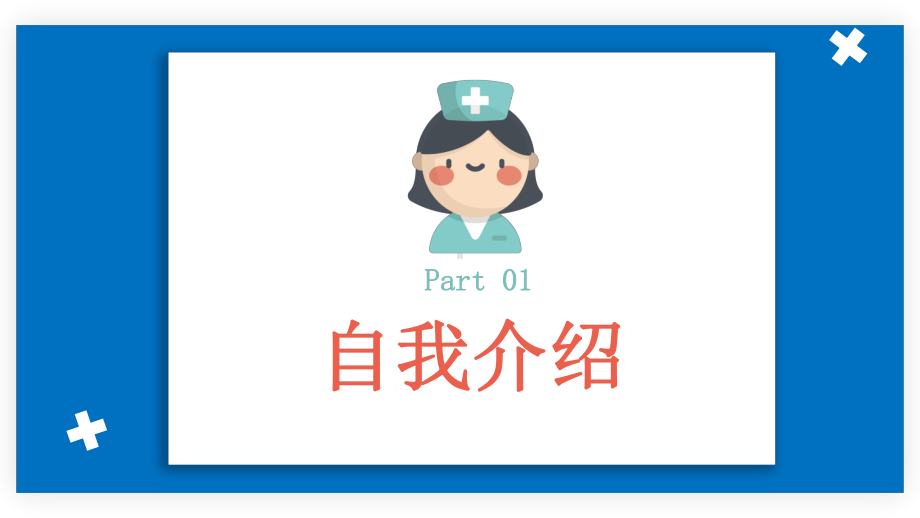 Part 01

自我介绍